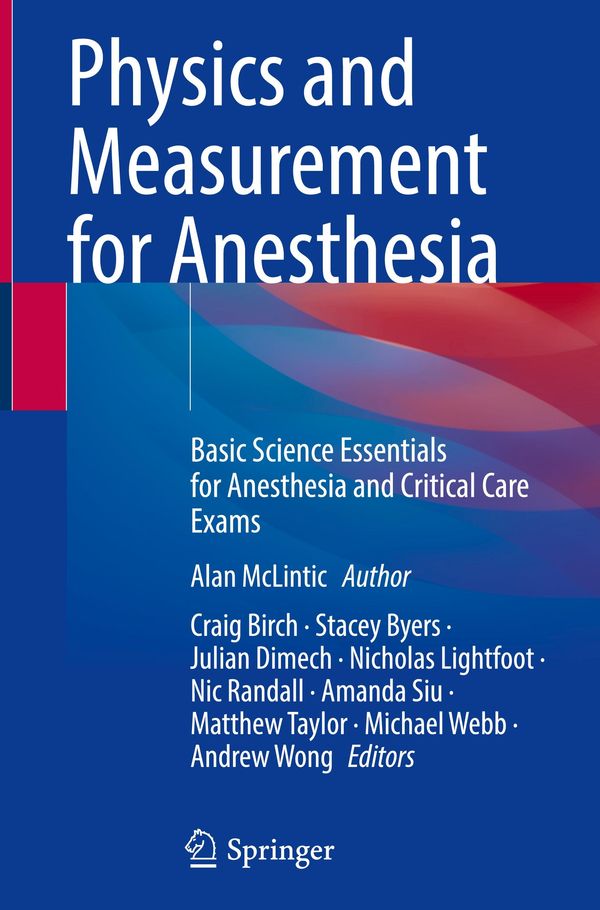 Physics and Measurement for Anesthesia

Basic Science Essentials for Anesthesia and Critical Care Exams

Alan McLintic Author

Craig Birch · Stacey Byers · Julian Dimech · Nicholas Lightfoot · Nic Randall · Amanda Siu · Matthew Taylor · Michael Webb · Andrew Wong Editors

Springer